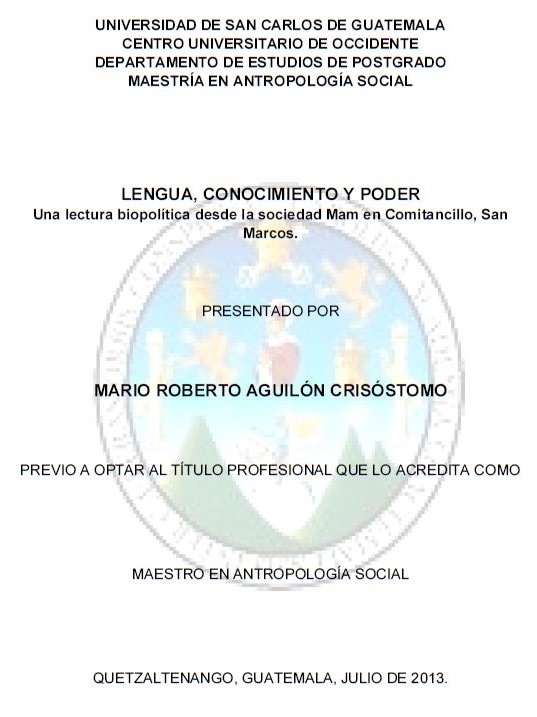 UNIVERSIDAD DE SAN CARLOS DE GUATEMALA
CENTRO UNIVERSITARIO DE OCCIDENTE
DEPARTAMENTO DE ESTUDIOS DE POSTGRADO
MAESTRÍA EN ANTROPOLOGÍA SOCIAL

LENGUA, CONOCIMIENTO Y PODER
Una lectura biopolítica desde la sociedad Mam en Comitancillo, San Marcos.

PRESENTADO POR

MARIO ROBERTO AGUILÓN CRISÓSTOMO

PREVIO A OPTAR AL TÍTULO PROFESIONAL QUE LO ACREDITA COMO

MAESTRO EN ANTROPOLOGÍA SOCIAL

QUETZALTENANGO, GUATEMALA, JULIO DE 2013.